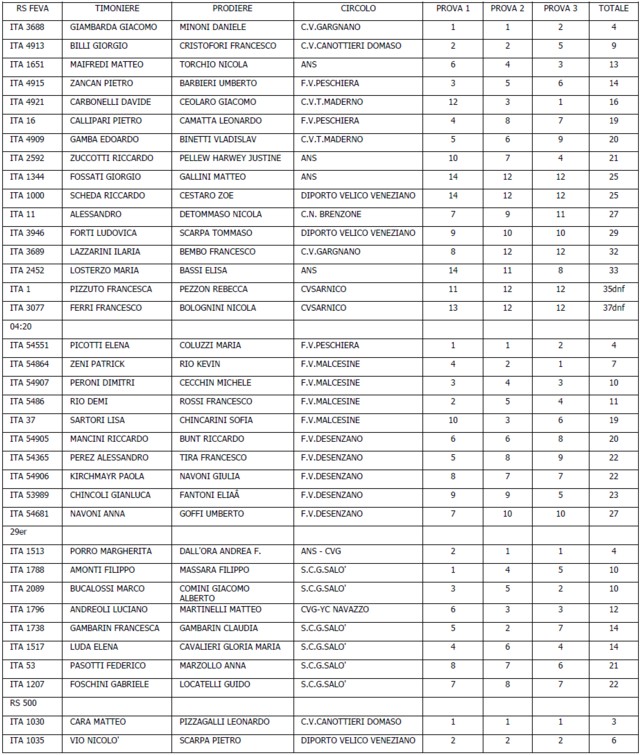 | RS FEVA | TIMONIERE | PRODIERE | CIRCOLO | PROVA 1 | PROVA 2 | PROVA 3 | TOTALE |
|---|---|---|---|---|---|---|---|
| ITA 3688 | GIAMBARDA GIACOMO | MINONI DANIELE | C.V.GARGNANO | 1 | 1 | 2 | 4 |
| ITA 4913 | BILLI GIORGIO | CRISTOFORI FRANCESCO | C.V.CANOTTIERI DOMASO | 2 | 2 | 5 | 9 |
| ITA 1651 | MAIFREDI MATTEO | TORCHIO NICOLA | ANS | 6 | 4 | 3 | 13 |
| ITA 4915 | ZANCAN PIETRO | BARBIERI UMBERTO | F.V.PESCHIERA | 3 | 5 | 6 | 14 |
| ITA 4921 | CARBONELLI DAVIDE | CEOLARO GIACOMO | C.V.T.MADERNO | 12 | 3 | 1 | 16 |
| ITA 16 | CALLIPARI PIETRO | CAMATTA LEONARDO | F.V.PESCHIERA | 4 | 8 | 7 | 19 |
| ITA 4909 | GAMBA EDOARDO | BINETTI VLADISLAV | C.V.T.MADERNO | 5 | 6 | 9 | 20 |
| ITA 2592 | ZUCCOTTI RICCARDO | PELLEW HARWEY JUSTINE | ANS | 10 | 7 | 4 | 21 |
| ITA 1344 | FOSSATI GIORGIO | GALLINI MATTEO | ANS | 14 | 12 | 12 | 25 |
| ITA 1000 | SCHEDA RICCARDO | CESTARO ZOE | DIPORTO VELICO VENEZIANO | 14 | 12 | 12 | 25 |
| ITA 11 | ALESSANDRO | DETOMMASO NICOLA | C.N. BRENZONE | 7 | 9 | 11 | 27 |
| ITA 3946 | FORTI LUDOVICA | SCARPA TOMMASO | DIPORTO VELICO VENEZIANO | 9 | 10 | 10 | 29 |
| ITA 3689 | LAZZARINI ILARIA | BEMBO FRANCESCO | C.V.GARGNANO | 8 | 12 | 12 | 32 |
| ITA 2452 | LOSTERZO MARIA | BASSI ELISA | ANS | 14 | 11 | 8 | 33 |
| ITA 1 | PIZZUTO FRANCESCA | PEZZON REBECCA | CVSARNICO | 11 | 12 | 12 | 35dnf |
| ITA 3077 | FERRI FRANCESCO | BOLOGNINI NICOLA | CVSARNICO | 13 | 12 | 12 | 37dnf |
| 04:20 | | | | | | | |
| ITA 54551 | PICOTTI ELENA | COLUZZI MARIA | F.V.PESCHIERA | 1 | 1 | 2 | 4 |
| ITA 54864 | ZENI PATRICK | RIO KEVIN | F.V.MALCESINE | 4 | 2 | 1 | 7 |
| ITA 54907 | PERONI DIMITRI | CECCHIN MICHELE | F.V.MALCESINE | 3 | 4 | 3 | 10 |
| ITA 5486 | RIO DEMI | ROSSI FRANCESCO | F.V.MALCESINE | 2 | 5 | 4 | 11 |
| ITA 37 | SARTORI LISA | CHINCARINI SOFIA | F.V.MALCESINE | 10 | 3 | 6 | 19 |
| ITA 54905 | MANCINI RICCARDO | BUNT RICCARDO | F.V.DESENZANO | 6 | 6 | 8 | 20 |
| ITA 54365 | PEREZ ALESSANDRO | TIRA FRANCESCO | F.V.DESENZANO | 5 | 8 | 9 | 22 |
| ITA 54906 | KIRCHMAYR PAOLA | NAVONI GIULIA | F.V.DESENZANO | 8 | 7 | 7 | 22 |
| ITA 53989 | CHINCOLI GIANLUCA | FANTONI ELIAÂ | F.V.DESENZANO | 9 | 9 | 5 | 23 |
| ITA 54681 | NAVONI ANNA | GOFFI UMBERTO | F.V.DESENZANO | 7 | 10 | 10 | 27 |
| 29er | | | | | | | |
| ITA 1513 | PORRO MARGHERITA | DALL'ORA ANDREA F. | ANS - CVG | 2 | 1 | 1 | 4 |
| ITA 1788 | AMONTI FILIPPO | MASSARA FILIPPO | S.C.G.SALO' | 1 | 4 | 5 | 10 |
| ITA 2089 | BUCALOSSI MARCO | COMINI GIACOMO ALBERTO | S.C.G.SALO' | 3 | 5 | 2 | 10 |
| ITA 1796 | ANDREOLI LUCIANO | MARTINELLI MATTEO | CVG-YC NAVAZZO | 6 | 3 | 3 | 12 |
| ITA 1738 | GAMBARIN FRANCESCA | GAMBARIN CLAUDIA | S.C.G.SALO' | 5 | 2 | 7 | 14 |
| ITA 1517 | LUDA ELENA | CAVALIERI GLORIA MARIA | S.C.G.SALO' | 4 | 6 | 4 | 14 |
| ITA 53 | PASOTTI FEDERICO | MARZOLLO ANNA | S.C.G.SALO' | 8 | 7 | 6 | 21 |
| ITA 1207 | FOSCHINI GABRIELE | LOCATELLI GUIDO | S.C.G.SALO' | 7 | 8 | 7 | 22 |
| RS 500 | | | | | | | |
| ITA 1030 | CARA MATTEO | PIZZAGALLI LEONARDO | C.V.CANOTTIERI DOMASO | 1 | 1 | 1 | 3 |
| ITA 1035 | VIO NICOLO' | SCARPA PIETRO | DIPORTO VELICO VENEZIANO | 2 | 2 | 2 | 6 |